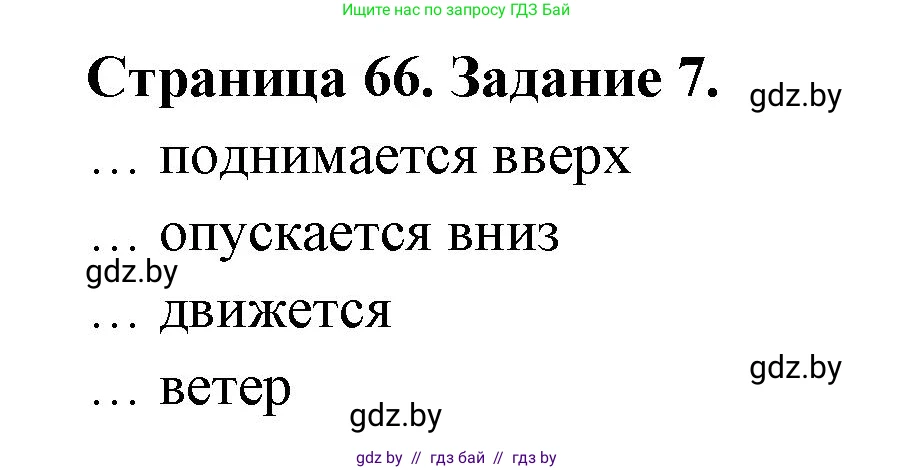 Ищите нас по запросу ГДЗ Бай

Страница 66. Задание 7.

gdz.by

… поднимается вверх

… опускается вниз

gdz.by

… движется

gdz.by

… ветер

gdz.by

gdz by // гдз бай // гдз by